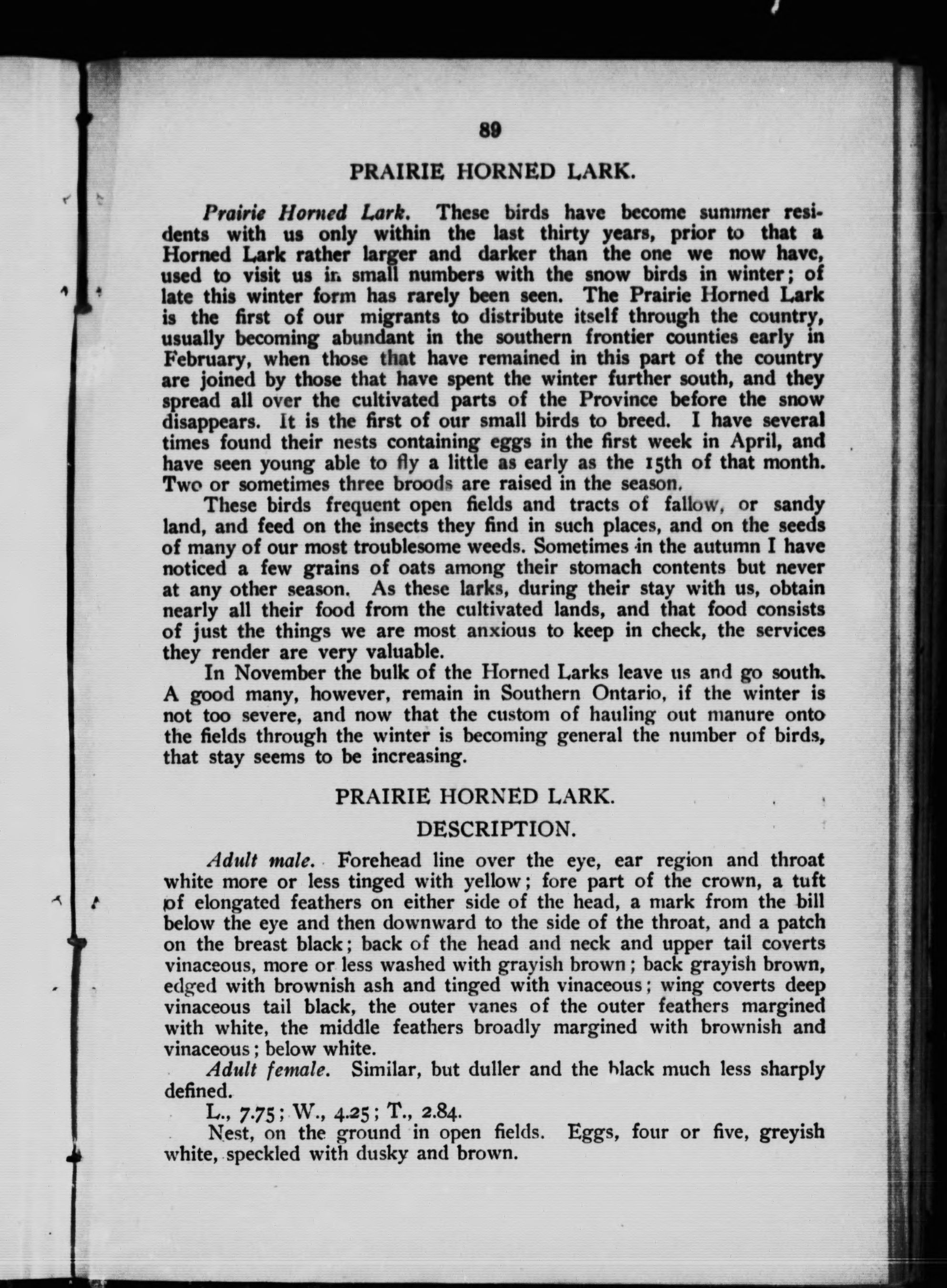 89

PRAIRIE HORNED LARK.

Prairie Horned Lark. These birds have become summer residents with us only within the last thirty years, prior to that a Horned Lark rather larger and darker than the one we now have, used to visit us in small numbers with the snow birds in winter; of late this winter form has rarely been seen. The Prairie Horned Lark is the first of our migrants to distribute itself through the country, usually becoming abundant in the southern frontier counties early in February, when those that have remained in this part of the country are joined by those that have spent the winter further south, and they spread all over the cultivated parts of the Province before the snow disappears. It is the first of our small birds to breed. I have several times found their nests containing eggs in the first week in April, and have seen young able to fly a little as early as the 15th of that month. Two or sometimes three broods are raised in the season.

These birds frequent open fields and tracts of fallow, or sandy land, and feed on the insects they find in such places, and on the seeds of many of our most troublesome weeds. Sometimes in the autumn I have noticed a few grains of oats among their stomach contents but never at any other season. As these larks, during their stay with us, obtain nearly all their food from the cultivated lands, and that food consists of just the things we are most anxious to keep in check, the services they render are very valuable.

In November the bulk of the Horned Larks leave us and go south. A good many, however, remain in Southern Ontario, if the winter is not too severe, and now that the custom of hauling out manure onto the fields through the winter is becoming general the number of birds, that stay seems to be increasing.

PRAIRIE HORNED LARK.

DESCRIPTION.

Adult male. Forehead line over the eye, ear region and throat white more or less tinged with yellow; fore part of the crown, a tuft of elongated feathers on either side of the head, a mark from the bill below the eye and then downward to the side of the throat, and a patch on the breast black; back of the head and neck and upper tail coverts vinaceous, more or less washed with grayish brown; back grayish brown, edged with brownish ash and tinged with vinaceous; wing coverts deep vinaceous tail black, the outer vanes of the outer feathers margined with white, the middle feathers broadly margined with brownish and vinaceous; below white.

Adult female. Similar, but duller and the black much less sharply defined.

L., 7.75; W., 4.25; T., 2.84.

Nest, on the ground in open fields. Eggs, four or five, greyish white, speckled with dusky and brown.